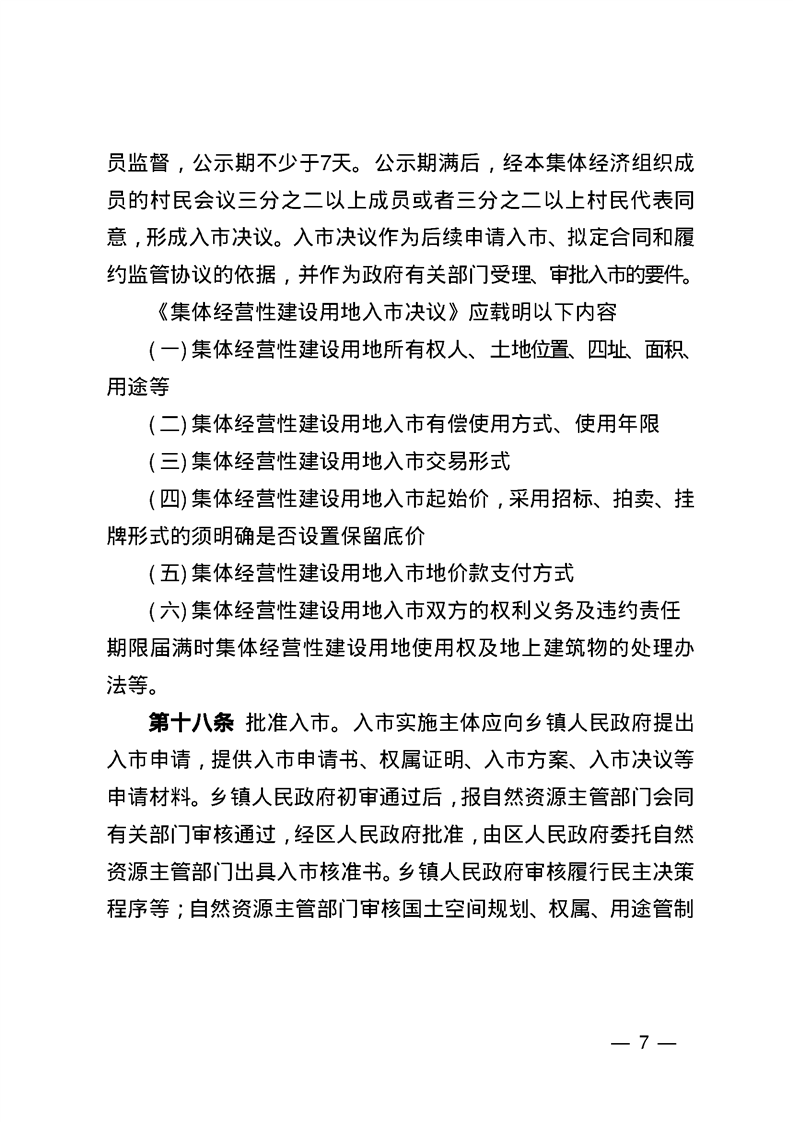 员监督，公示期不少于7天。公示期满后，经本集体经济组织成员的村民会议三分之二以上成员或者三分之二以上村民代表同意，形成入市决议。入市决议作为后续申请入市、拟定合同和履约监管协议的依据，并作为政府有关部门受理、审批入市的要件。

《集体经营性建设用地入市决议》应载明以下内容

（一）集体经营性建设用地所有权人、土地位置、四址、面积、用途等

（二）集体经营性建设用地入市有偿使用方式、使用年限

（三）集体经营性建设用地入市交易形式

（四）集体经营性建设用地入市起始价，采用招标、拍卖、挂牌形式的须明确是否设置保留底价

（五）集体经营性建设用地入市地价款支付方式

（六）集体经营性建设用地入市双方的权利义务及违约责任期限届满时集体经营性建设用地使用权及地上建筑物的处理办法等。

第十八条 批准入市。入市实施主体应向乡镇人民政府提出入市申请，提供入市申请书、权属证明、入市方案、入市决议等申请材料。乡镇人民政府初审通过后，报自然资源主管部门会同有关部门审核通过，经区人民政府批准，由区人民政府委托自然资源主管部门出具入市核准书。乡镇人民政府审核履行民主决策程序等；自然资源主管部门审核国土空间规划、权属、用途管制

— 7 —